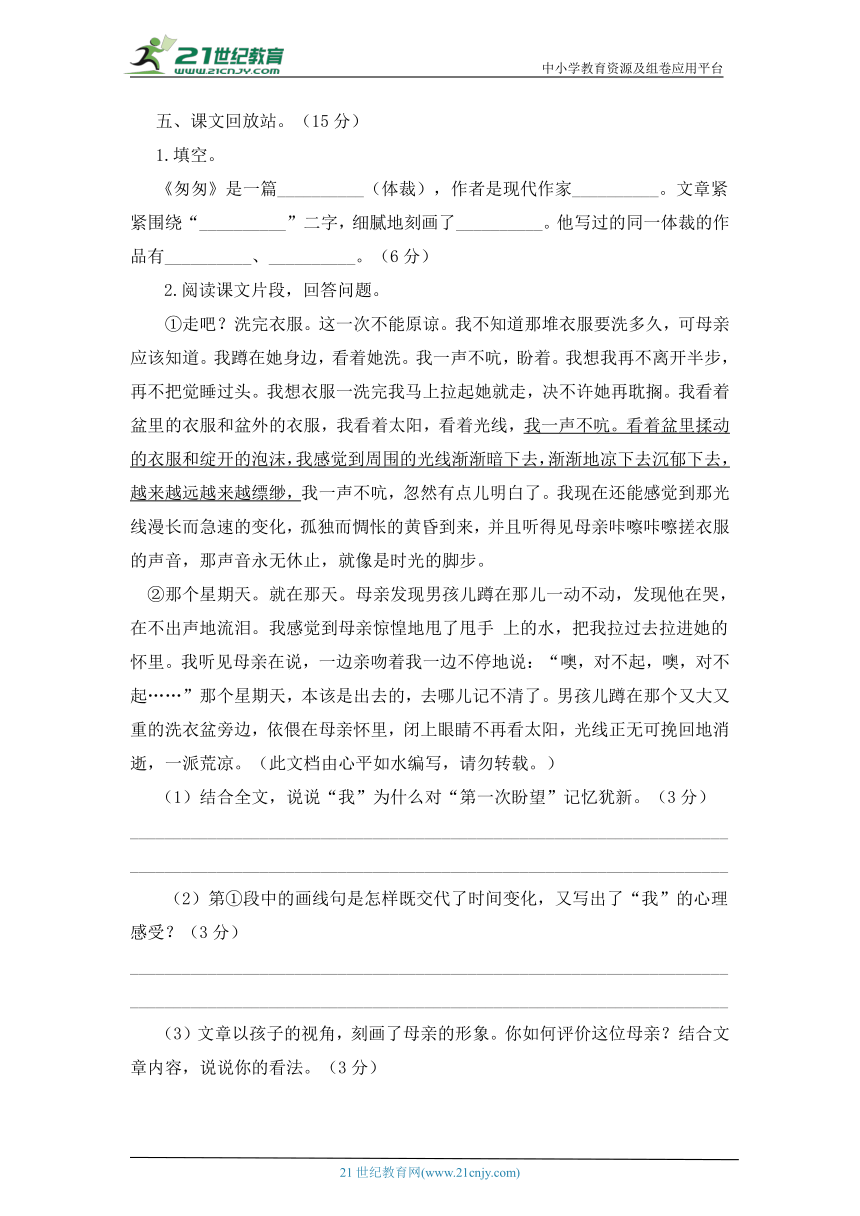 21世纪教育 www.21cnjy.com

中小学教育资源及组卷应用平台

五、课文回放站。（15 分）

1.填空。

《匆匆》是一篇__________（体裁），作者是现代作家__________。文章紧紧围绕“__________”二字，细腻地刻画了__________。他写过的同一体裁的作品有__________、__________。（6 分）

2.阅读课文片段，回答问题。

①走吧？洗完衣服。这一次不能原谅。我不知道那堆衣服要洗多久，可母亲应该知道。我蹲在她身边，看着她洗。我一声不吭，盼着。我想我再不离开半步，再不把觉睡过头。我想衣服一洗完我马上拉起她就走，决不许她再耽搁。我看着盆里的衣服和盆外的衣服，我看着太阳，看着光线，我一声不吭。看着盆里揉动的衣服和绽开的泡沫，我感觉到周围的光线渐渐暗下去，渐渐地凉下去沉郁下去，越来越远越来越缥缈，我一声不吭，忽然有点儿明白了。我现在还能感觉到那光线漫长而急速的变化，孤独而惆怅的黄昏到来，并且听得见母亲咔嚓咔嚓搓衣服的声音，那声音永无休止，就像是时光的脚步。

②那个星期天。就在那天。母亲发现男孩儿蹲在那儿一动不动，发现他在哭，在不出声地流泪。我感觉到母亲惊惶地甩了甩手 上的水，把我拉过去拉进她的怀里。我听见母亲在说，一边亲吻着我一边不停地说：“噢，对不起，噢，对不起……”那个星期天，本该是出去的，去哪儿记不清了。男孩儿蹲在那个又大又重的洗衣盆旁边，依偎在母亲怀里，闭上眼睛不再看太阳，光线正无可挽回地消逝，一派荒凉。（此文档由心平如水编写，请勿转载。）

（1）结合全文，说说“我”为什么对“第一次盼望”记忆犹新。（3 分）

（2）第①段中的画线句是怎样既交代了时间变化，又写出了“我”的心理感受？（3 分）

（3）文章以孩子的视角，刻画了母亲的形象。你如何评价这位母亲？结合文章内容，说说你的看法。（3 分）

21 世纪教育网(www.21cnjy.com)